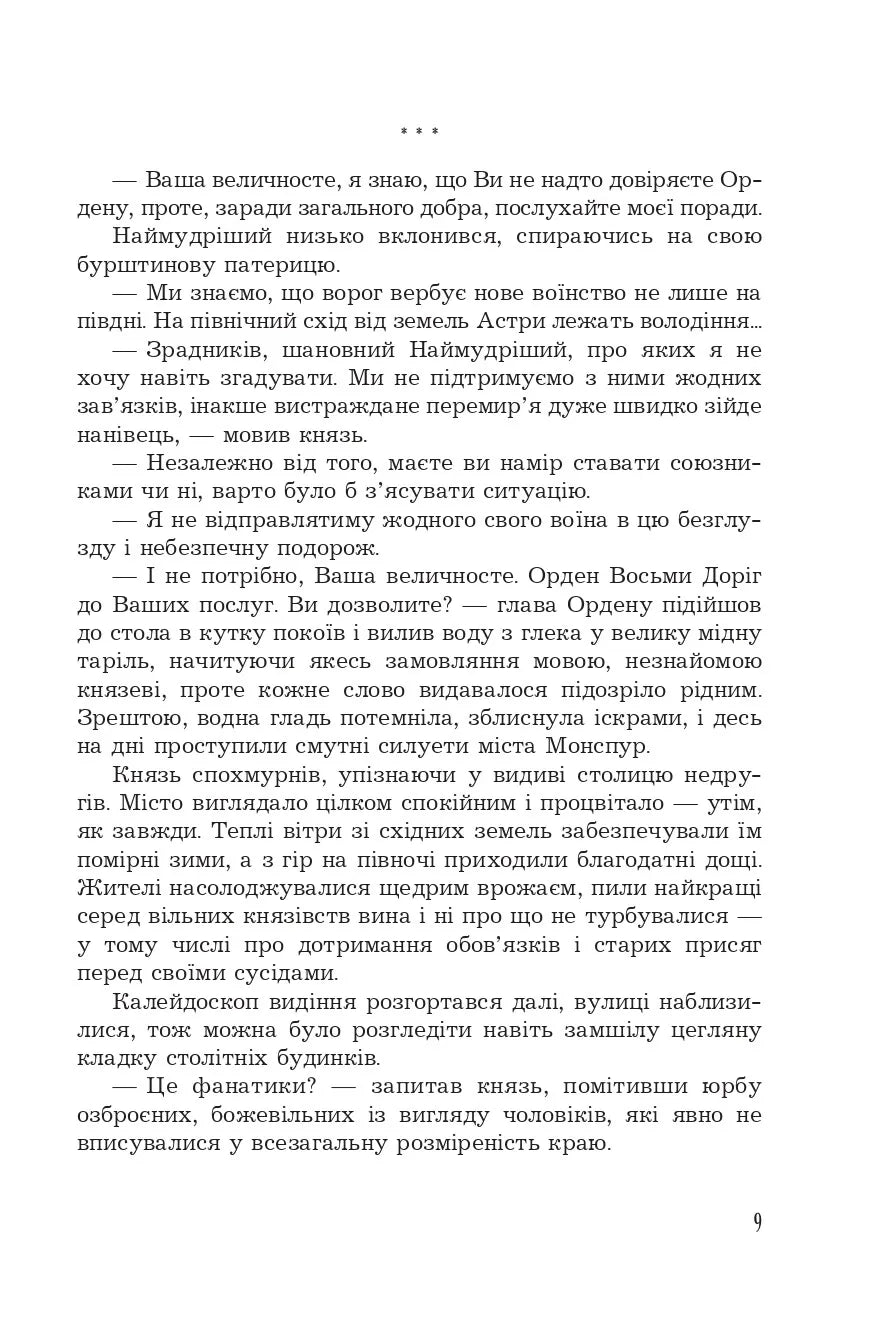 * * *

— Ваша величносте, я знаю, що Ви не надто довіряєте Ордену, проте, заради загального добра, послухайте моєї поради.

Наймудріший низько вклонився, спираючись на свою бурштинову патерицю.

— Ми знаємо, що ворог вербує нове воїнство не лише на півдні. На північний схід від земель Астри лежать володіння...

— Зрадників, шановний Наймудріший, про яких я не хочу навіть згадувати. Ми не підтримуємо з ними жодних зав'язків, інакше вистраждане перемир'я дуже швидко зійде нанівець, — мовив князь.

— Незалежно від того, маєте ви намір ставати союзниками чи ні, варто було б з'ясувати ситуацію.

— Я не відправлятиму жодного свого воїна в цю безглузду і небезпечну подорож.

— І не потрібно, Ваша величносте. Орден Восьми Доріг до Ваших послуг. Ви дозволите? — глава Ордену підійшов до стола в кутку покоїв і вилив воду з глека у велику мідну таріль, начитуючи якесь замовляння мовою, незнайомою князеві, проте кожне слово видавалося підозріло рідним. Зрештою, водна гладь потемніла, зблиснула іскрами, і десь на дні проступили смутні силуети міста Монспур.

Князь спохмурнів, упізнаючи у видиві столицю недругів. Місто виглядало цілком спокійним і процвітало — утім, як завжди. Теплі вітри зі східних земель забезпечували їм помірні зими, а з гір на півночі приходили благодатні дощі. Жителі насолоджувалися щедрим врожаєм, пили найкращі серед вільних князівств вина і ні про що не турбувалися — у тому числі про дотримання обов'язків і старих присяг перед своїми сусідами.

Калейдоскоп видіння розгортався далі, вулиці наблизилися, тож можна було розгледіти навіть замшілу цегляну кладку столітніх будинків.

— Це фанатики? — запитав князь, помітивши юрбу озброєних, божевільних із вигляду чоловіків, які явно не вписувалися у всезагальну розміреність краю.

9